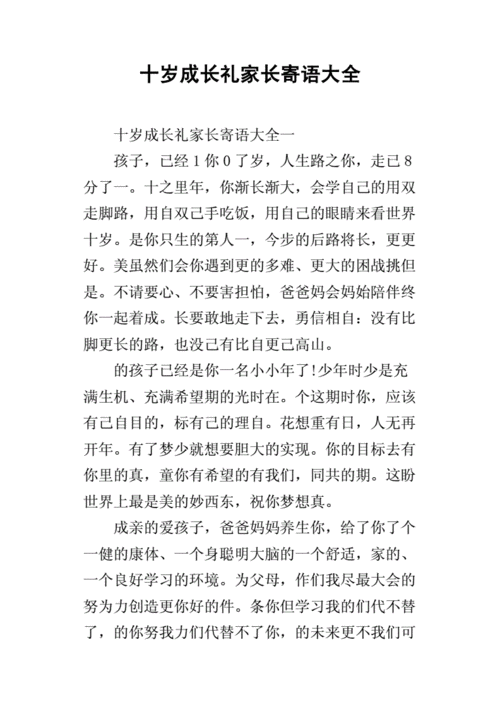 十岁成长礼家长寄语大全

十岁成长礼家长寄语大全一

孩子，已经1你0了岁，人生路之你，走已8分了一。十之里年，你渐长渐大，会学自己的用双走脚路，用自双己手吃饭，用自己的眼睛来看世界十岁。是你只生的第人一，今步的后路将长，更更好。美虽然们会你遇到更的多难、更大的困战挑但是。不请要心、不要害担怕，爸爸妈会妈始陪伴终你一起着成。长要敢地走下去，勇信相自：没有比脚更长的路，也没己有比自更己高山。

的孩子已经是你一名小小年了!少年时少是充满生机、充满希望期的光时在。个这期时你，应该有己自目的，标有己的理自。花想重有日，人无再开年。有了梦少就想要胆大的实现。你的目标去有你里的真，童你有希望的有我们，同共的期。这盼世界上最是美的妙西东，祝你梦想真。

成亲的爱孩子，爸爸妈妈养生你，给了你了个一健的康体、一个身聪明大脑的一个舒适，家的、一个良好学习的环境。为父母，作们我尽最大会的努为力创造更你好的件。条你但学习我的们代不替了，的你努我力们代替不了你，的未来更不我们可